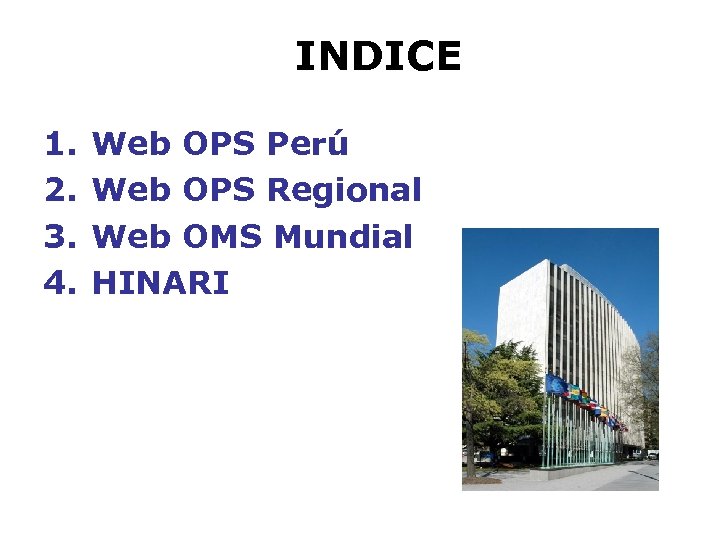 INDICE

1. Web OPS Perú
2. Web OPS Regional
3. Web OMS Mundial
4. HINARI